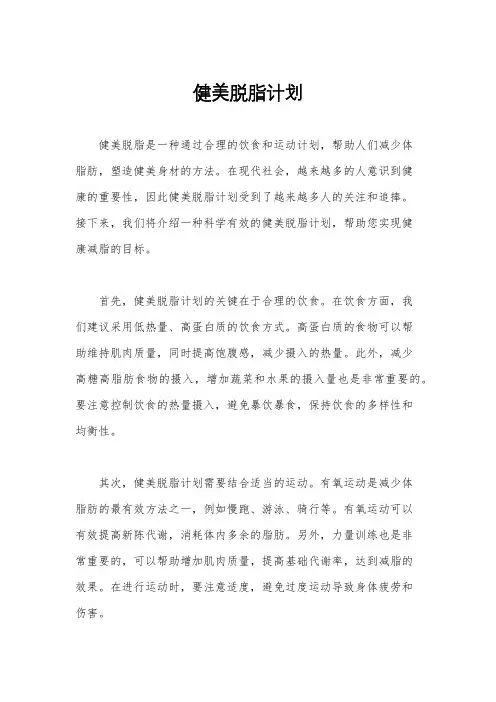 健美脱脂计划

健美脱脂是一种通过合理的饮食和运动计划，帮助人们减少体脂肪，塑造健美身材的方法。在现代社会，越来越多的人意识到健康的重要性，因此健美脱脂计划受到了越来越多人的关注和追捧。接下来，我们将介绍一种科学有效的健美脱脂计划，帮助您实现健康减脂的目标。

首先，健美脱脂计划的关键在于合理的饮食。在饮食方面，我们建议采用低热量、高蛋白质的饮食方式。高蛋白质的食物可以帮助维持肌肉质量，同时提高饱腹感，减少摄入的热量。此外，减少高糖高脂肪食物的摄入，增加蔬菜和水果的摄入量也是非常重要的。要注意控制饮食的热量摄入，避免暴饮暴食，保持饮食的多样性和均衡性。

其次，健美脱脂计划需要结合适当的运动。有氧运动是减少体脂肪的最有效方法之一，例如慢跑、游泳、骑行等。有氧运动可以有效提高新陈代谢，消耗体内多余的脂肪。另外，力量训练也是非常重要的，可以帮助增加肌肉质量，提高基础代谢率，达到减脂的效果。在进行运动时，要注意适度，避免过度运动导致身体疲劳和伤害。